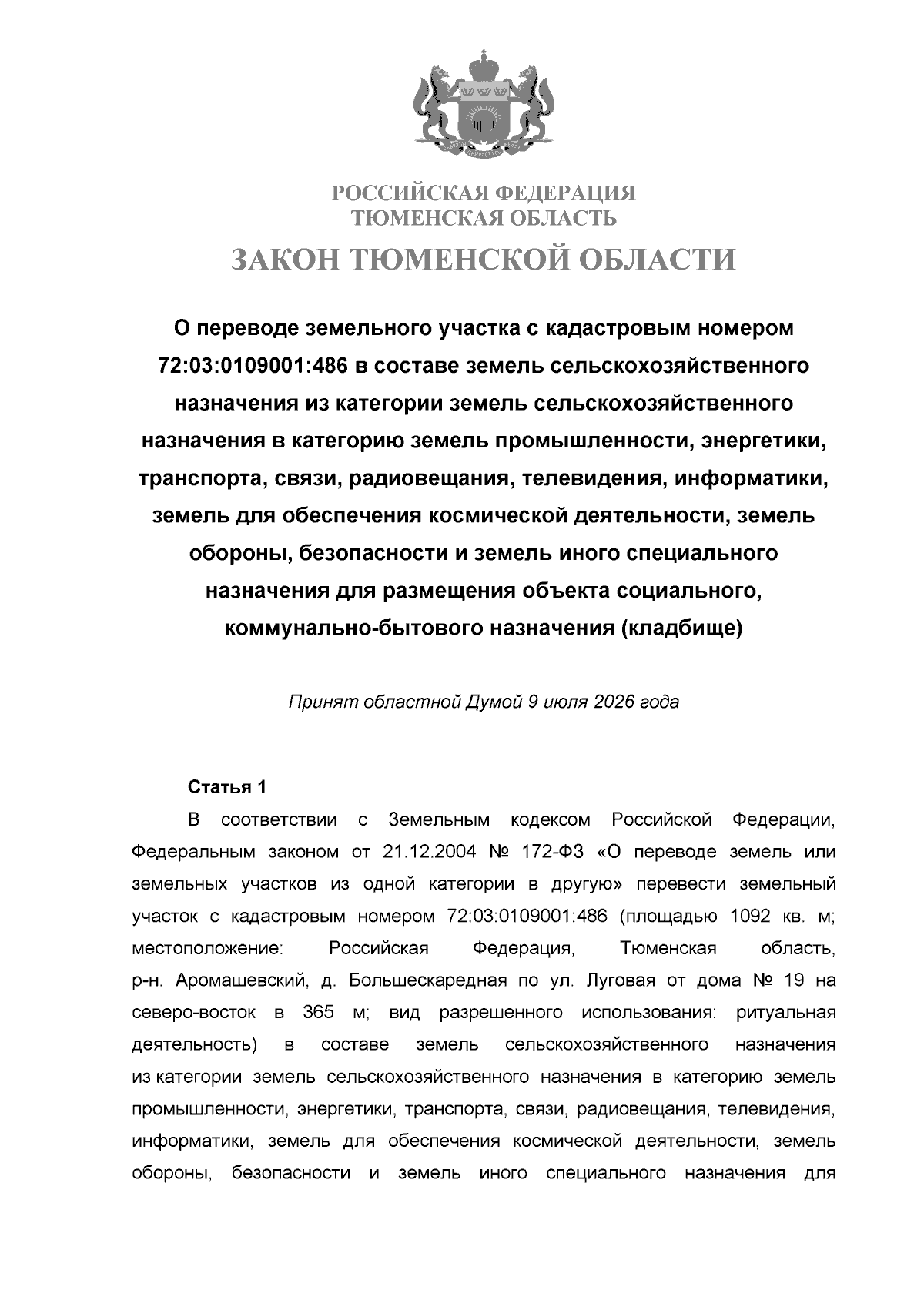 РОССИЙСКАЯ ФЕДЕРАЦИЯ
ТЮМЕНСКАЯ ОБЛАСТЬ

ЗАКОН ТЮМЕНСКОЙ ОБЛАСТИ

О переводе земельного участка с кадастровым номером 72:03:0109001:486 в составе земель сельскохозяйственного назначения из категории земель сельскохозяйственного назначения в категорию земель промышленности, энергетики, транспорта, связи, радиовещания, телевидения, информатики, земель для обеспечения космической деятельности, земель обороны, безопасности и земель иного специального назначения для размещения объекта социального, коммунально-бытового назначения (кладбище)

Принят областной Думой 9 июля 2026 года

Статья 1

В соответствии с Земельным кодексом Российской Федерации, Федеральным законом от 21.12.2004 № 172-ФЗ «О переводе земель или земельных участков из одной категории в другую» перевести земельный участок с кадастровым номером 72:03:0109001:486 (площадью 1092 кв. м; местоположение: Российская Федерация, Тюменская область, р-н. Аромашевский, д. Большескаредная по ул. Луговая от дома № 19 на северо-восток в 365 м; вид разрешенного использования: ритуальная деятельность) в составе земель сельскохозяйственного назначения из категории земель сельскохозяйственного назначения в категорию земель промышленности, энергетики, транспорта, связи, радиовещания, телевидения, информатики, земель для обеспечения космической деятельности, земель обороны, безопасности и земель иного специального назначения для